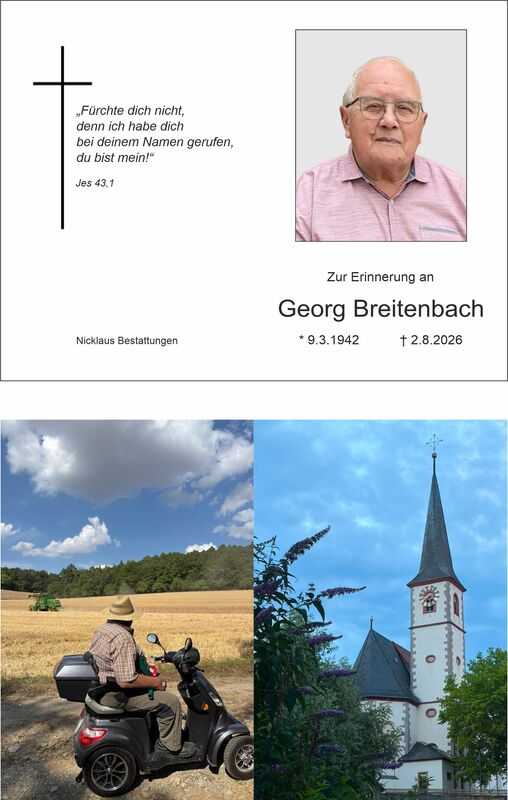 „Fürchte dich nicht, denn ich habe dich bei deinem Namen gerufen, du bist mein!“

Jes 43,1

Zur Erinnerung an

Georg Breitenbach

Nicklaus Bestattungen

* 9.3.1942 † 2.8.2026